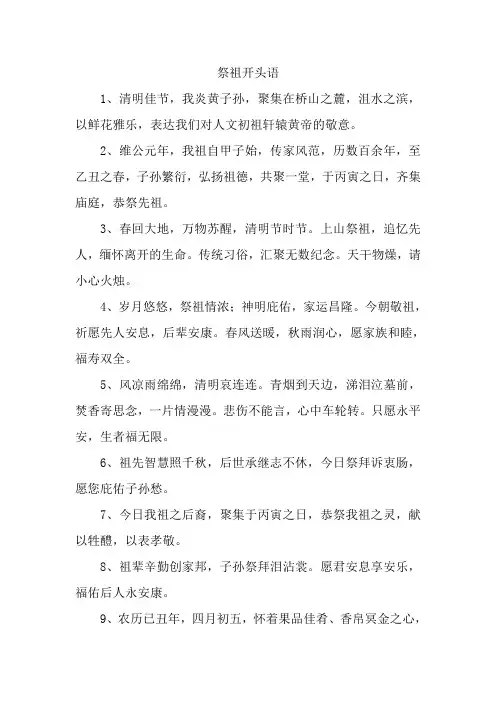 祭祖开头语

1、清明佳节，我炎黄子孙，聚集在桥山之麓，沮水之滨，以鲜花雅乐，表达我们对人文初祖轩辕黄帝的敬意。

2、维公元年，我祖自甲子始，传家风范，历数百余年，至乙丑之春，子孙繁衍，弘扬祖德，共聚一堂，于丙寅之日，齐集庙庭，恭祭先祖。

3、春回大地，万物苏醒，清明节时节。上山祭祖，追忆先人，缅怀离开的生命。传统习俗，汇聚无数纪念。天干物燥，请小心火烛。

4、岁月悠悠，祭祖情浓；神明庇佑，家运昌隆。今朝敬祖，祈愿先人安息，后辈安康。春风送暖，秋雨润心，愿家族和睦，福寿双全。

5、风凉雨绵绵，清明哀连连。青烟到天边，涕泪泣墓前，焚香寄思念，一片情漫漫。悲伤不能言，心中车轮转。只愿永平安，生者福无限。

6、祖先智慧照千秋，后世承继志不休，今日祭拜诉衷肠，愿您庇佑子孙愁。

7、今日我祖之后裔，聚集于丙寅之日，恭祭我祖之灵，献以牲醴，以表孝敬。

8、祖辈辛勤创家邦，子孙祭拜泪沾裳。愿君安息享安乐，福佑后人永安康。

9、农历已丑年，四月初五，怀着果品佳肴、香帛冥金之心，